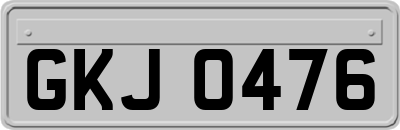 GKJ 0476